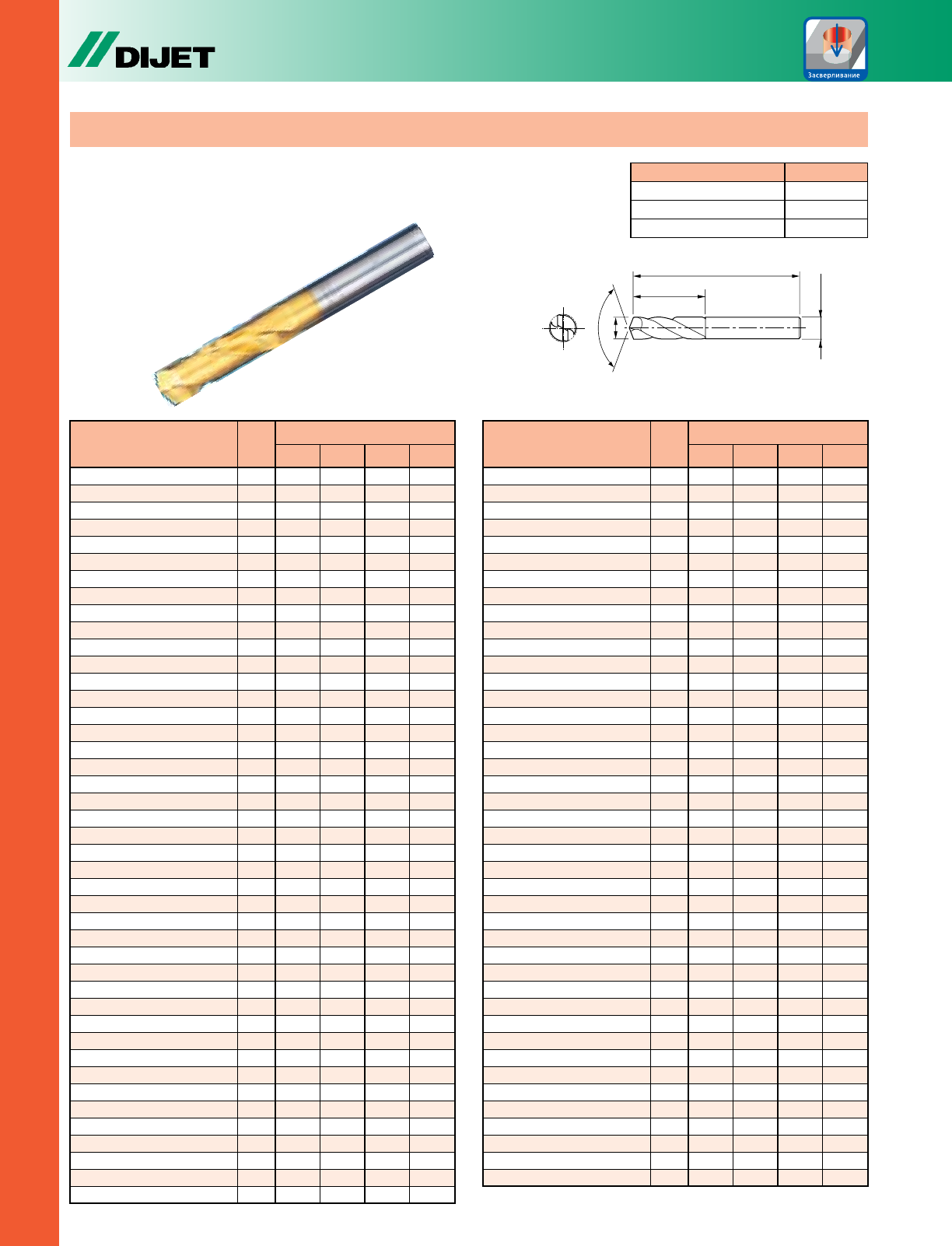 DIJET

Засверливание